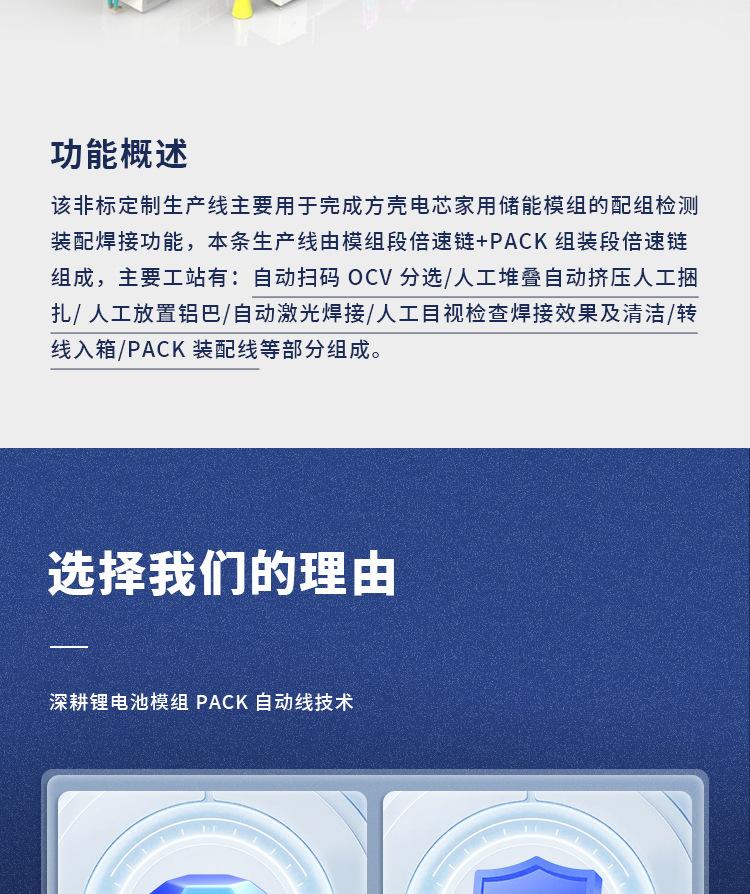 功能概述

该非标定制生产线主要用于完成方壳电芯家用储能模组的配组检测装配焊接功能，本条生产线由模组段倍速链+PACK 组装段倍速链组成，主要工站有：自动扫码 OCV 分选/人工堆叠自动挤压人工捆扎/ 人工放置铝巴/自动激光焊接/人工目视检查焊接效果及清洁/转线入箱/PACK 装配线等部分组成。

选择我们的理由

深耕锂电池模组 PACK 自动线技术